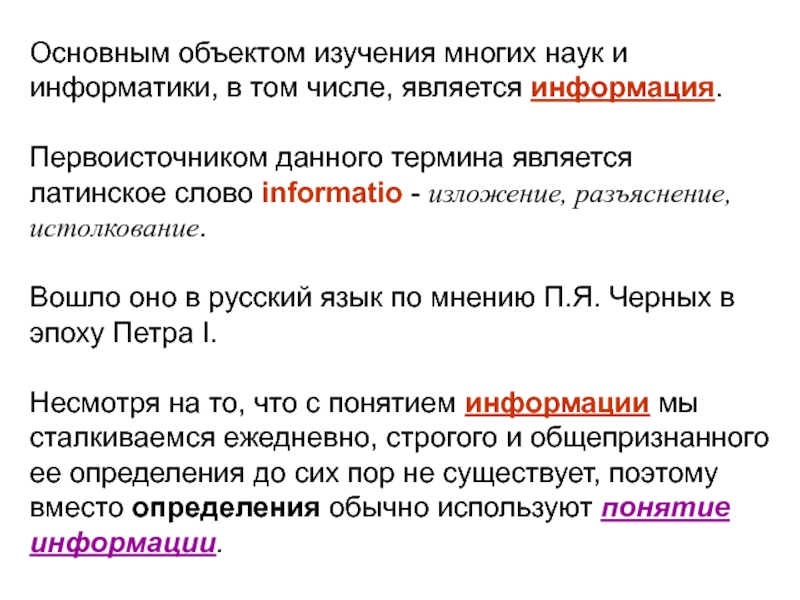 Основным объектом изучения многих наук и информатики, в том числе, является информация.

Первоисточником данного термина является латинское слово informatio - изложение, разъяснение, истолкование.

Вошло оно в русский язык по мнению П.Я. Черных в эпоху Петра I.

Несмотря на то, что с понятием информации мы сталкиваемся ежедневно, строгого и общепризнанного ее определения до сих пор не существует, поэтому вместо определения обычно используют понятие информации.